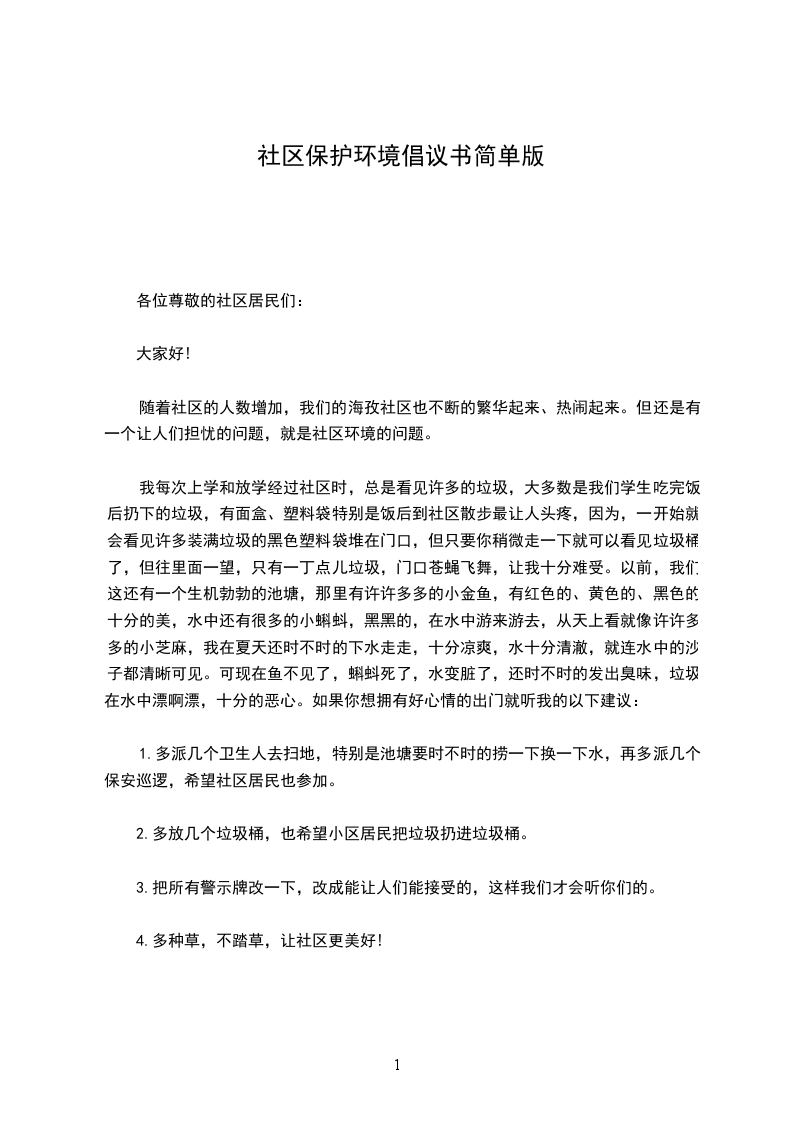 社区保护环境倡议书简单版

各位尊敬的社区居民们：

大家好！

随着社区的人数增加，我们的海孜社区也不断的繁华起来、热闹起来。但还是有一个让人们担忧的问题，就是社区环境的问题。

我每次上学和放学经过社区时，总是看见许多的垃圾，大多数是我们学生吃完饭后扔下的垃圾，有面盒、塑料袋特别是饭后到社区散步最让人头疼，因为，一开始就会看见许多装满垃圾的黑色塑料袋堆在门口，但只要你稍微走一下就可以看见垃圾桶了，但往里面一望，只有一丁点儿垃圾，门口苍蝇飞舞，让我十分难受。以前，我们这还有一个生机勃勃的池塘，那里有许许多多的小金鱼，有红色的、黄色的、黑色的十分的美，水中还有很多的小蝌蚪，黑黑的，在水中游来游去，从天上看就像许许多多的小芝麻，我在夏天还时不时的下水走走，十分凉爽，水十分清澈，就连水中的沙子都清晰可见。可现在鱼不见了，蝌蚪死了，水变脏了，还时不时的发出臭味，垃圾在水中漂啊漂，十分的恶心。如果你想拥有好心情的出门就听我的以下建议：

1.多派几个卫生人去扫地，特别是池塘要时不时的捞一下换一下水，再多派几个保安巡逻，希望社区居民也参加。

2.多放几个垃圾桶，也希望小区居民把垃圾扔进垃圾桶。

3.把所有警示牌改一下，改成能让人们能接受的，这样我们才会听你们的。

4.多种草，不踏草，让社区更美好！

1